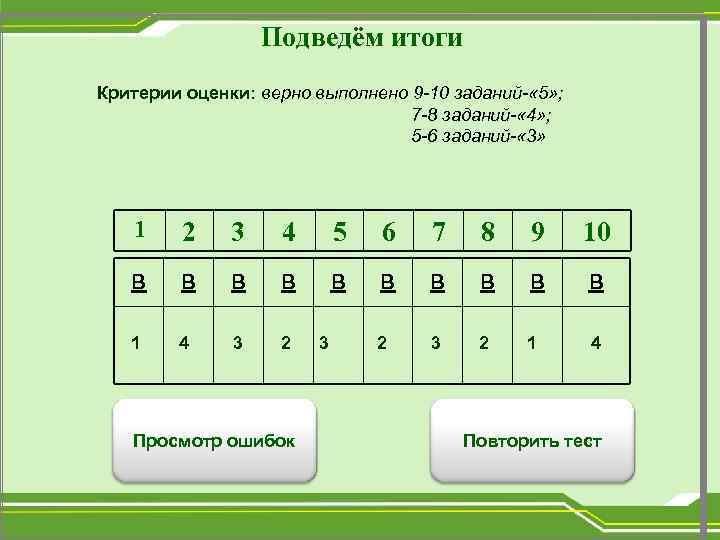 Подведём итоги

Критерии оценки: верно выполнено 9-10 заданий-«5»;
7-8 заданий-«4»;
5-6 заданий-«3»

| 1 | 2 | 3 | 4 | 5 | 6 | 7 | 8 | 9 | 10 |
|---|---|---|---|---|---|---|---|---|---|
| В | В | В | В | В | В | В | В | В | В |
| 1 | 4 | 3 | 2 | 3 | 2 | 3 | 2 | 1 | 4 |

Просмотр ошибок

Повторить тест